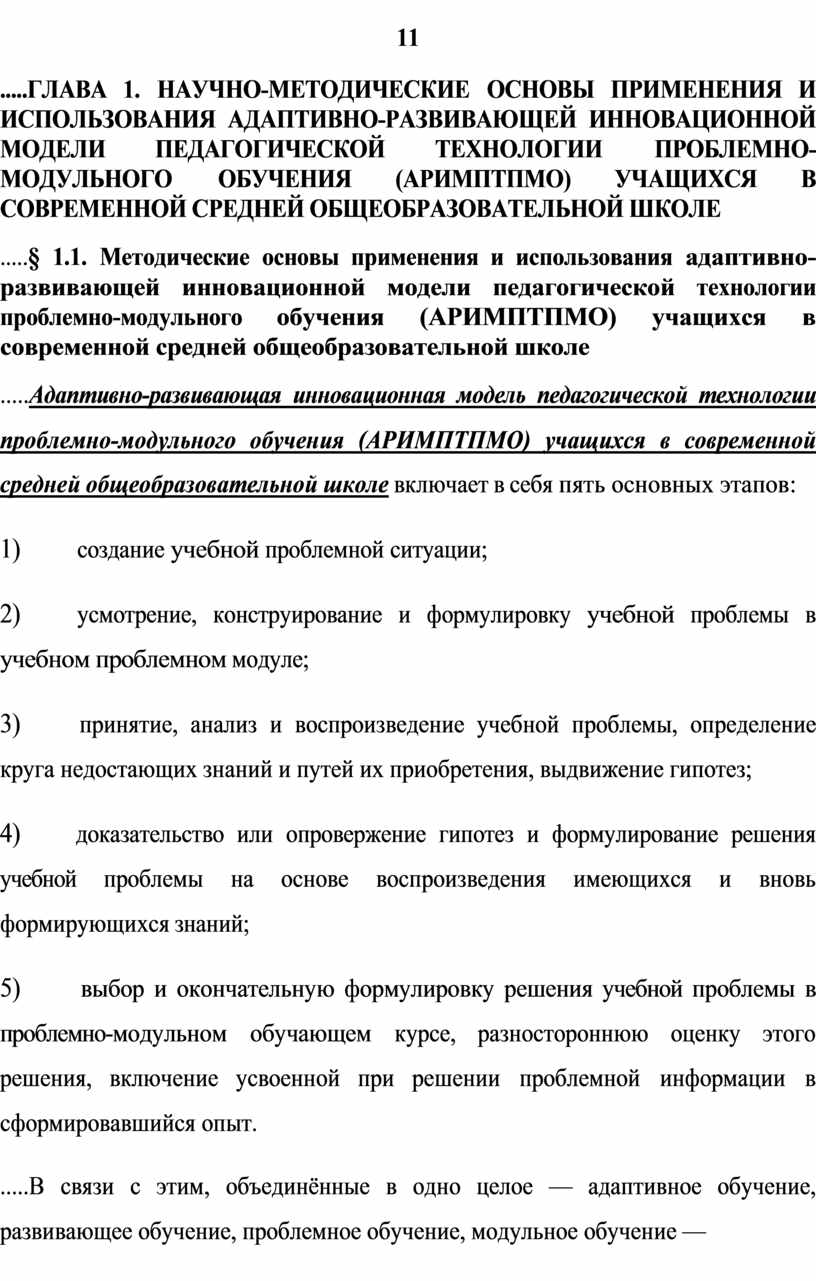 11

.....ГЛАВА 1. НАУЧНО-МЕТОДИЧЕСКИЕ ОСНОВЫ ПРИМЕНЕНИЯ И ИСПОЛЬЗОВАНИЯ АДАПТИВНО-РАЗВИВАЮЩЕЙ ИННОВАЦИОННОЙ МОДЕЛИ ПЕДАГОГИЧЕСКОЙ ТЕХНОЛОГИИ ПРОБЛЕМНО-МОДУЛЬНОГО ОБУЧЕНИЯ (АРИМПТПМО) УЧАЩИХСЯ В СОВРЕМЕННОЙ СРЕДНЕЙ ОБЩЕОБРАЗОВАТЕЛЬНОЙ ШКОЛЕ

.....§ 1.1. Методические основы применения и использования адаптивно-развивающей инновационной модели педагогической технологии проблемно-модульного обучения (АРИМПТПМО) учащихся в современной средней общеобразовательной школе

.....Адаптивно-развивающая инновационная модель педагогической технологии проблемно-модульного обучения (АРИМПТПМО) учащихся в современной средней общеобразовательной школе включает в себя пять основных этапов:

1) создание учебной проблемной ситуации;

2) усмотрение, конструирование и формулировку учебной проблемы в учебном проблемном модуле;

3) принятие, анализ и воспроизведение учебной проблемы, определение круга недостающих знаний и путей их приобретения, выдвижение гипотез;

4) доказательство или опровержение гипотез и формулирование решения учебной проблемы на основе воспроизведения имеющихся и вновь формирующихся знаний;

5) выбор и окончательную формулировку решения учебной проблемы в проблемно-модульном обучающем курсе, разностороннюю оценку этого решения, включение усвоенной при решении проблемной информации в сформировавшийся опыт.

.....В связи с этим, объединённые в одно целое — адаптивное обучение, развивающее обучение, проблемное обучение, модульное обучение —